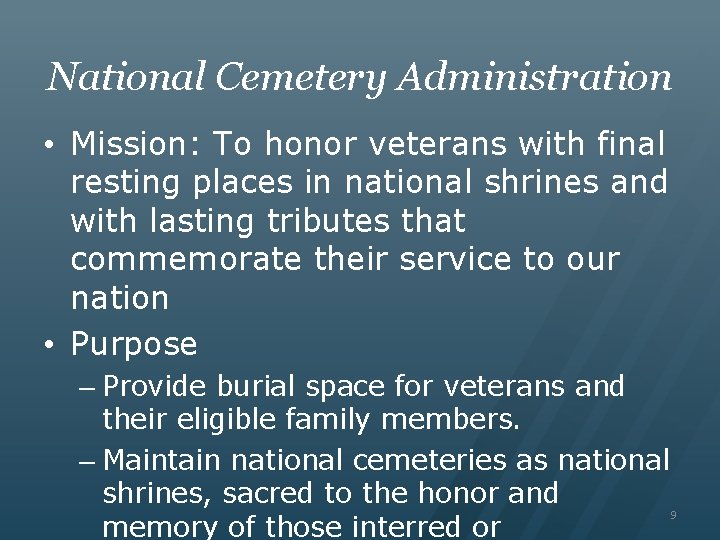 National Cemetery Administration

• Mission: To honor veterans with final resting places in national shrines and with lasting tributes that commemorate their service to our nation

• Purpose

– Provide burial space for veterans and their eligible family members.

– Maintain national cemeteries as national shrines, sacred to the honor and memory of those interred or

9